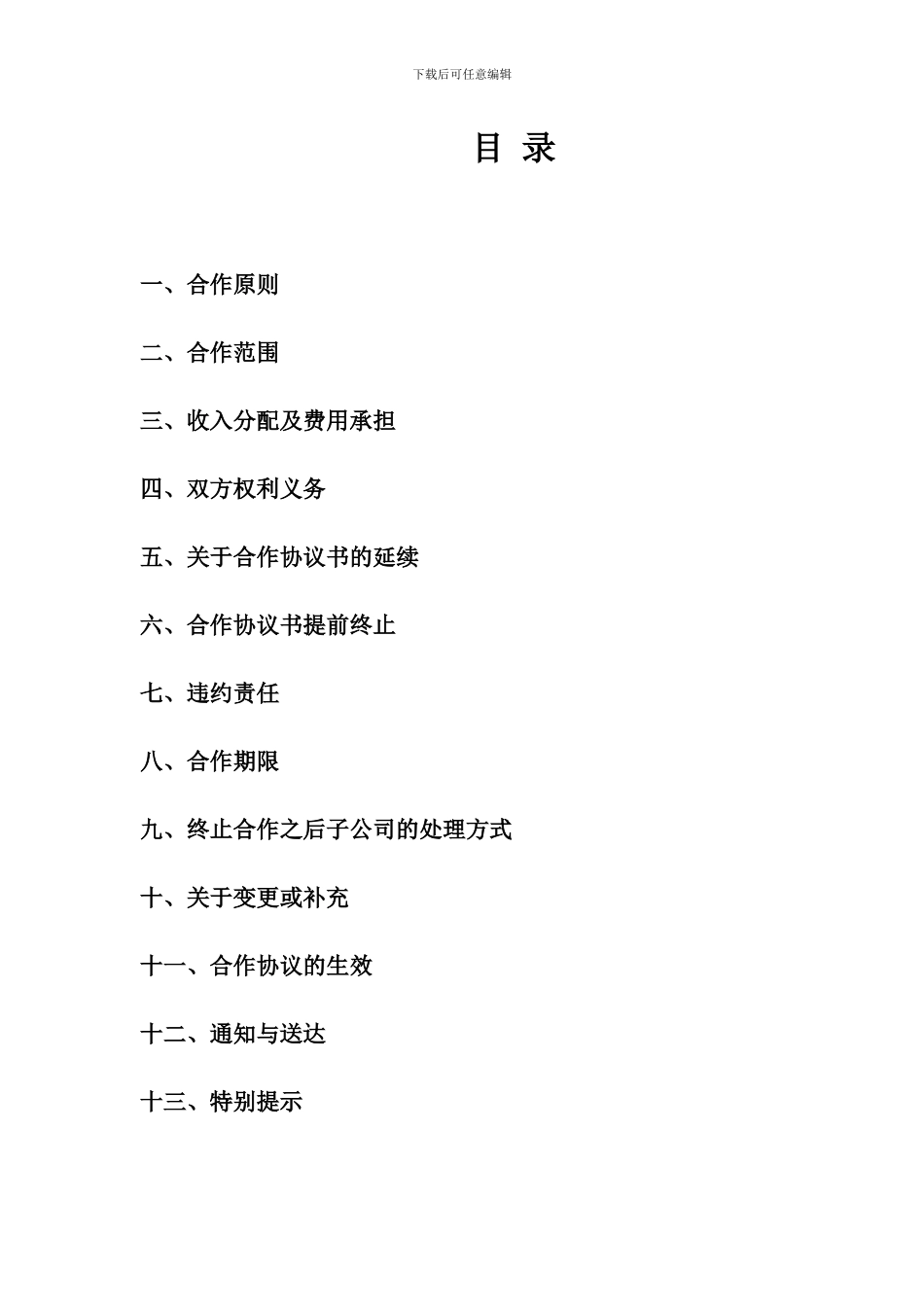 下载后可任意编辑

目 录

一、合作原则

二、合作范围

三、收入分配及费用承担

四、双方权利义务

五、关于合作协议书的延续

六、合作协议书提前终止

七、违约责任

八、合作期限

九、终止合作之后子公司的处理方式

十、关于变更或补充

十一、合作协议的生效

十二、通知与送达

十三、特别提示